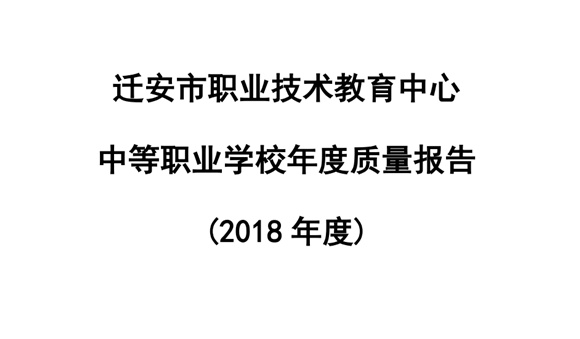 迁安市职业技术教育中心

中等职业学校年度质量报告

（2018 年度）